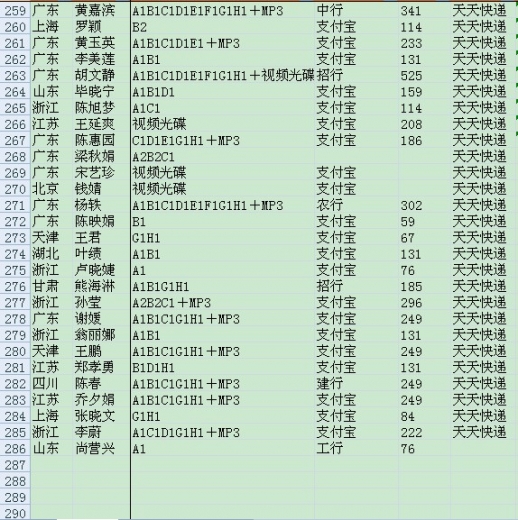 | 259 | 广东 | 黄嘉滨 | A1B1C1D1E1F1G1H1＋MP3 | 中行 | 341 | 天天快递 |
|---|---|---|---|---|---|---|
| 260 | 上海 | 罗颖 | B2 | 支付宝 | 114 | 天天快递 |
| 261 | 广东 | 黄玉英 | A1B1C1D1E1＋MP3 | 支付宝 | 233 | 天天快递 |
| 262 | 广东 | 李美莲 | A1B1 | 支付宝 | 131 | 天天快递 |
| 263 | 广东 | 胡文静 | A1B1C1D1E1F1G1H1＋视频光碟 | 招行 | 525 | 天天快递 |
| 264 | 山东 | 毕晓宁 | A1B1D1 | 支付宝 | 159 | 天天快递 |
| 265 | 浙江 | 陈旭梦 | A1C1 | 支付宝 | 114 | 天天快递 |
| 266 | 江苏 | 王延爽 | 视频光碟 | 支付宝 | 208 | 天天快递 |
| 267 | 广东 | 陈惠园 | C1D1E1G1H1＋MP3 | 支付宝 | 186 | 天天快递 |
| 268 | 广东 | 梁秋娟 | A2B2C1 | | | 天天快递 |
| 269 | 广东 | 宋艺珍 | 视频光碟 | 支付宝 | | 天天快递 |
| 270 | 北京 | 钱婧 | 视频光碟 | 支付宝 | | 天天快递 |
| 271 | 广东 | 杨轶 | A1B1C1D1E1F1G1H1＋MP3 | 农行 | 302 | 天天快递 |
| 272 | 广东 | 陈映娟 | B1 | 支付宝 | 59 | 天天快递 |
| 273 | 天津 | 王君 | G1H1 | 支付宝 | 67 | 天天快递 |
| 274 | 湖北 | 叶绩 | A1B1 | 支付宝 | 131 | 天天快递 |
| 275 | 浙江 | 卢晓婕 | A1 | 支付宝 | 76 | 天天快递 |
| 276 | 甘肃 | 熊海淋 | A1B1G1H1 | 招行 | 185 | 天天快递 |
| 277 | 浙江 | 孙莹 | A2B2C1＋MP3 | 支付宝 | 296 | 天天快递 |
| 278 | 广东 | 谢媛 | A1B1C1G1H1＋MP3 | 支付宝 | 249 | 天天快递 |
| 279 | 浙江 | 翁丽娜 | A1B1 | 支付宝 | 131 | 天天快递 |
| 280 | 天津 | 王鹏 | A1B1C1G1H1＋MP3 | 支付宝 | 249 | 天天快递 |
| 281 | 江苏 | 郑孝勇 | B1D1H1 | 支付宝 | 131 | 天天快递 |
| 282 | 四川 | 陈春 | A1B1C1G1H1＋MP3 | 建行 | 249 | 天天快递 |
| 283 | 江苏 | 乔夕娟 | A1B1C1G1H1＋MP3 | 支付宝 | 249 | 天天快递 |
| 284 | 上海 | 张晓文 | G1H1 | 支付宝 | 84 | 天天快递 |
| 285 | 浙江 | 李蔚 | A1C1D1G1H1＋MP3 | 支付宝 | 222 | 天天快递 |
| 286 | 山东 | 尚营兴 | A1 | 工行 | 76 | |
| 287 | | | | | | |
| 288 | | | | | | |
| 289 | | | | | | |
| 290 | | | | | | |